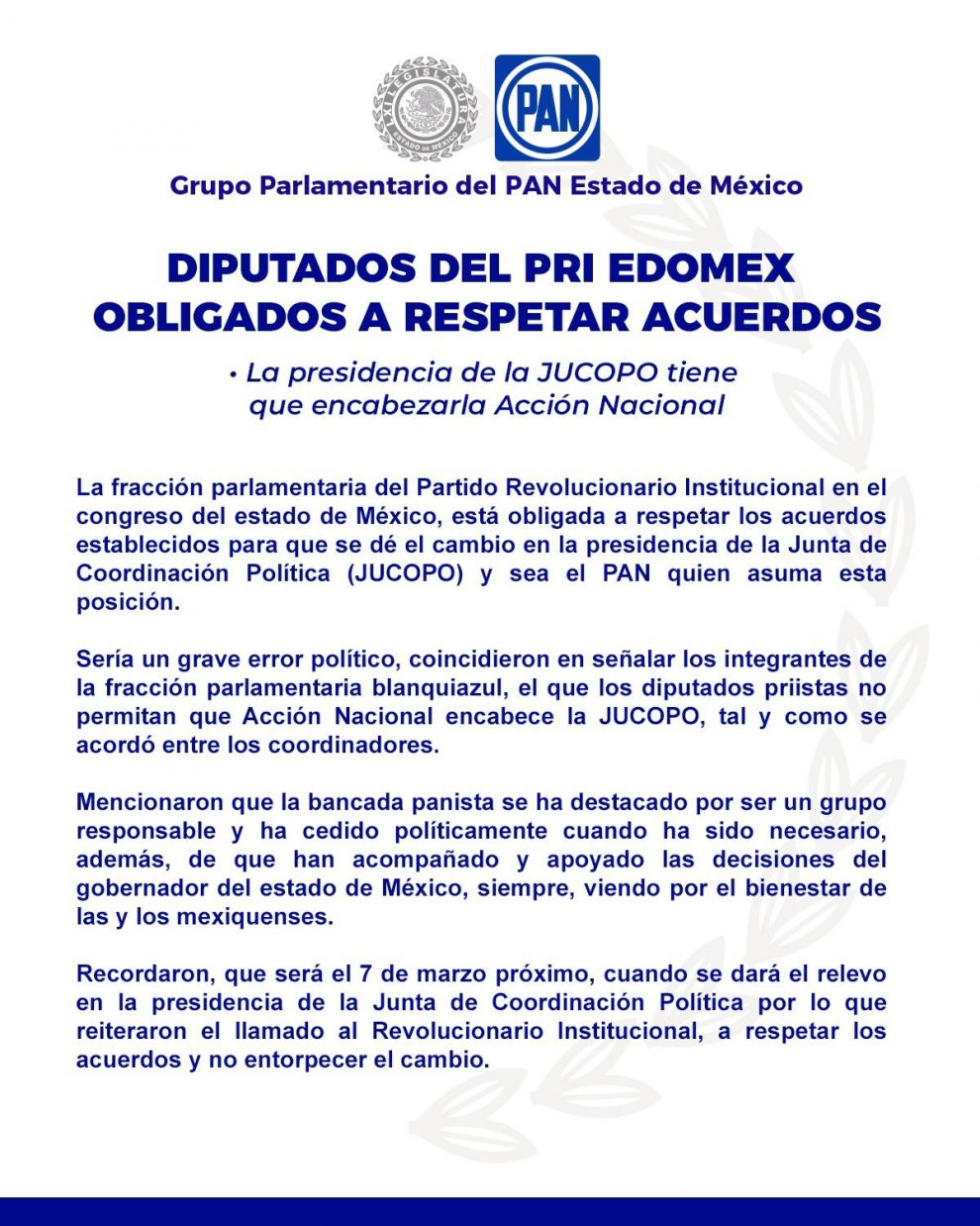 LEGISLATURA
ESTADO DE MÉXICO

PAN

Grupo Parlamentario del PAN Estado de México

DIPUTADOS DEL PRI EDOMEX OBLIGADOS A RESPETAR ACUERDOS

• La presidencia de la JUCOPO tiene que encabezarla Acción Nacional

La fracción parlamentaria del Partido Revolucionario Institucional en el congreso del estado de México, está obligada a respetar los acuerdos establecidos para que se dé el cambio en la presidencia de la Junta de Coordinación Política (JUCOPO) y sea el PAN quien asuma esta posición.

Sería un grave error político, coincidieron en señalar los integrantes de la fracción parlamentaria blanquiazul, el que los diputados priistas no permitan que Acción Nacional encabece la JUCOPO, tal y como se acordó entre los coordinadores.

Mencionaron que la bancada panista se ha destacado por ser un grupo responsable y ha cedido políticamente cuando ha sido necesario, además, de que han acompañado y apoyado las decisiones del gobernador del estado de México, siempre, viendo por el bienestar de las y los mexiquenses.

Recordaron, que será el 7 de marzo próximo, cuando se dará el relevo en la presidencia de la Junta de Coordinación Política por lo que reiteraron el llamado al Revolucionario Institucional, a respetar los acuerdos y no entorpecer el cambio.